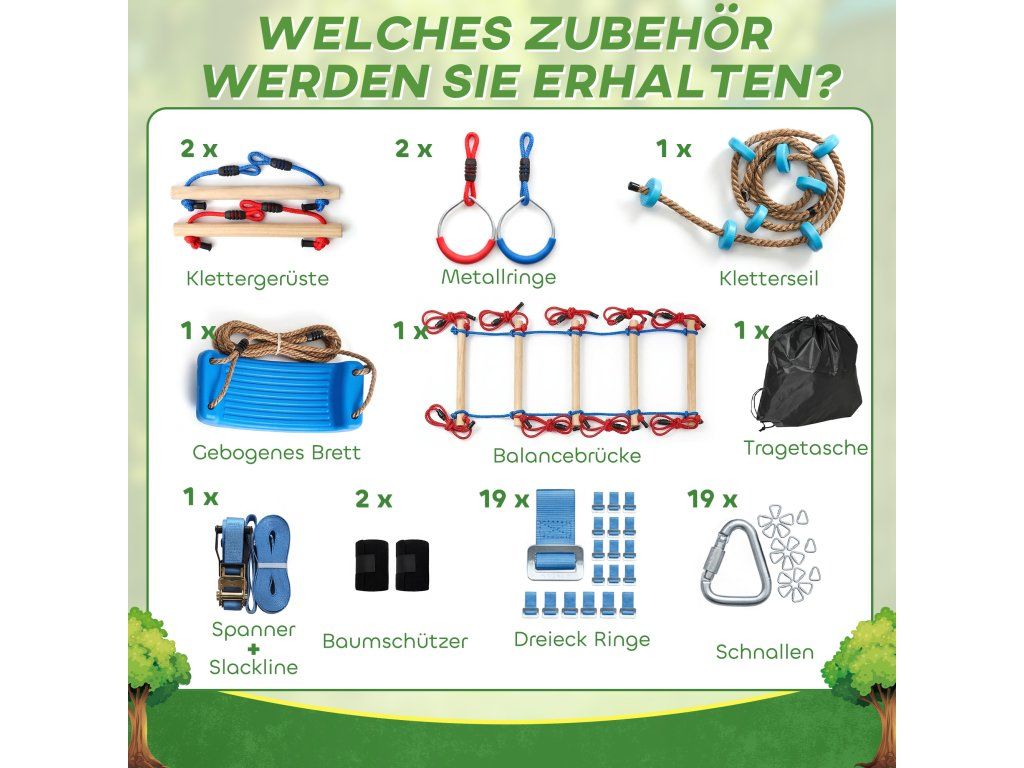 WELCHES ZUBEHÖR WERDEN SIE ERHALTEN?

2 x
Klettergerüste

2 x
Metallringe

1 x
Kletterseil

1 x
Gebogenes Brett

1 x
Balancebrücke

1 x
Tragetasche

1 x
Spanner
+
Slackline

2 x
Baumschützer

19 x
Dreieck Ringe

19 x
Schnallen